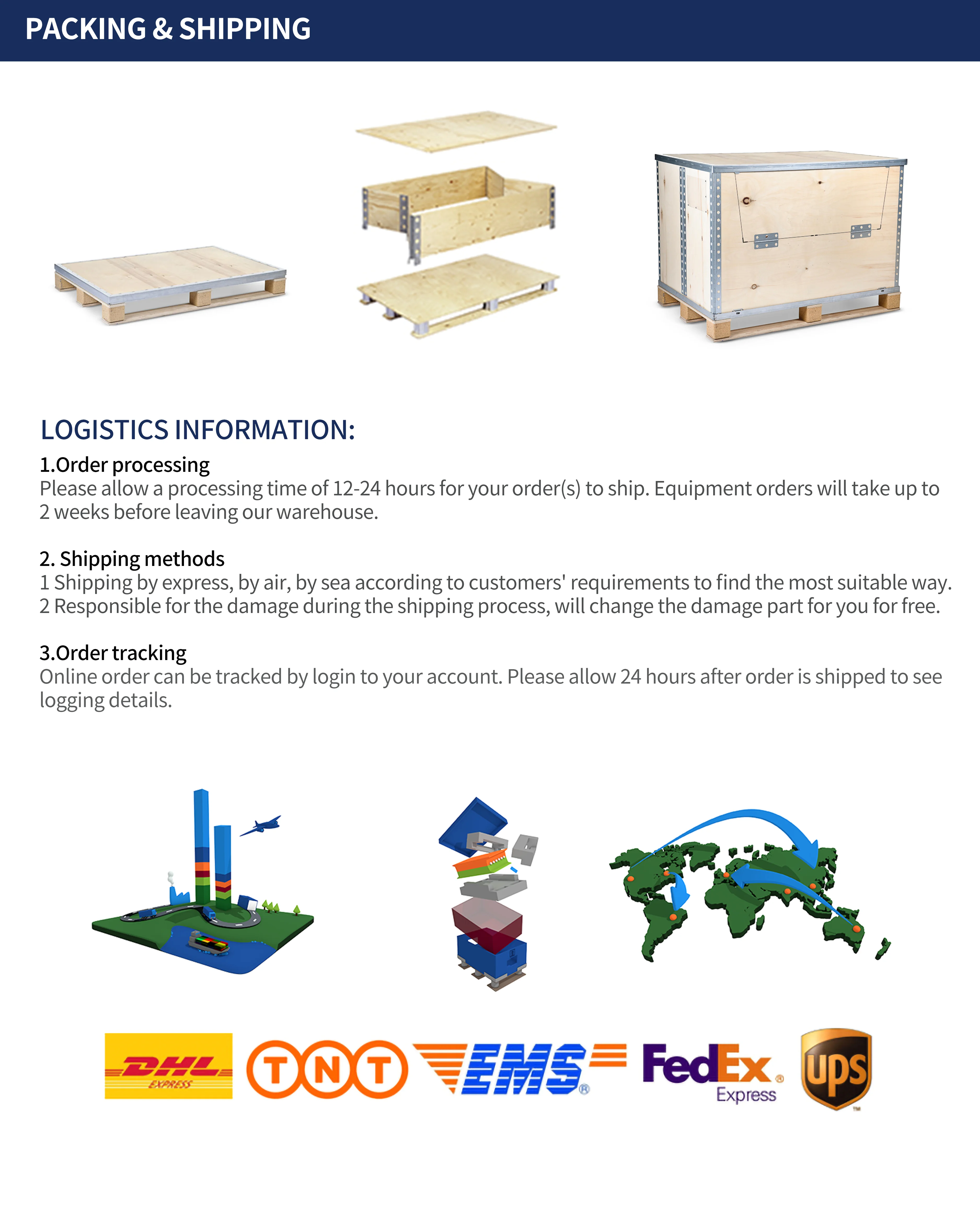 PACKING & SHIPPING

LOGISTICS INFORMATION:

1.Order processing
Please allow a processing time of 12-24 hours for your order(s) to ship. Equipment orders will take up to 2 weeks before leaving our warehouse.

2. Shipping methods
1 Shipping by express, by air, by sea according to customers' requirements to find the most suitable way.
2 Responsible for the damage during the shipping process, will change the damage part for you for free.

3.Order tracking
Online order can be tracked by login to your account. Please allow 24 hours after order is shipped to see logging details.

DHL EXPRESS

TNT

EMS®

FedEx® Express

ups